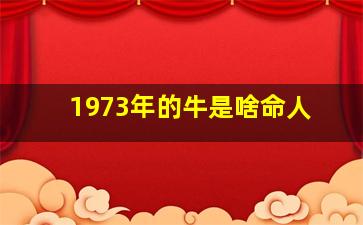 1973年的牛是啥命人